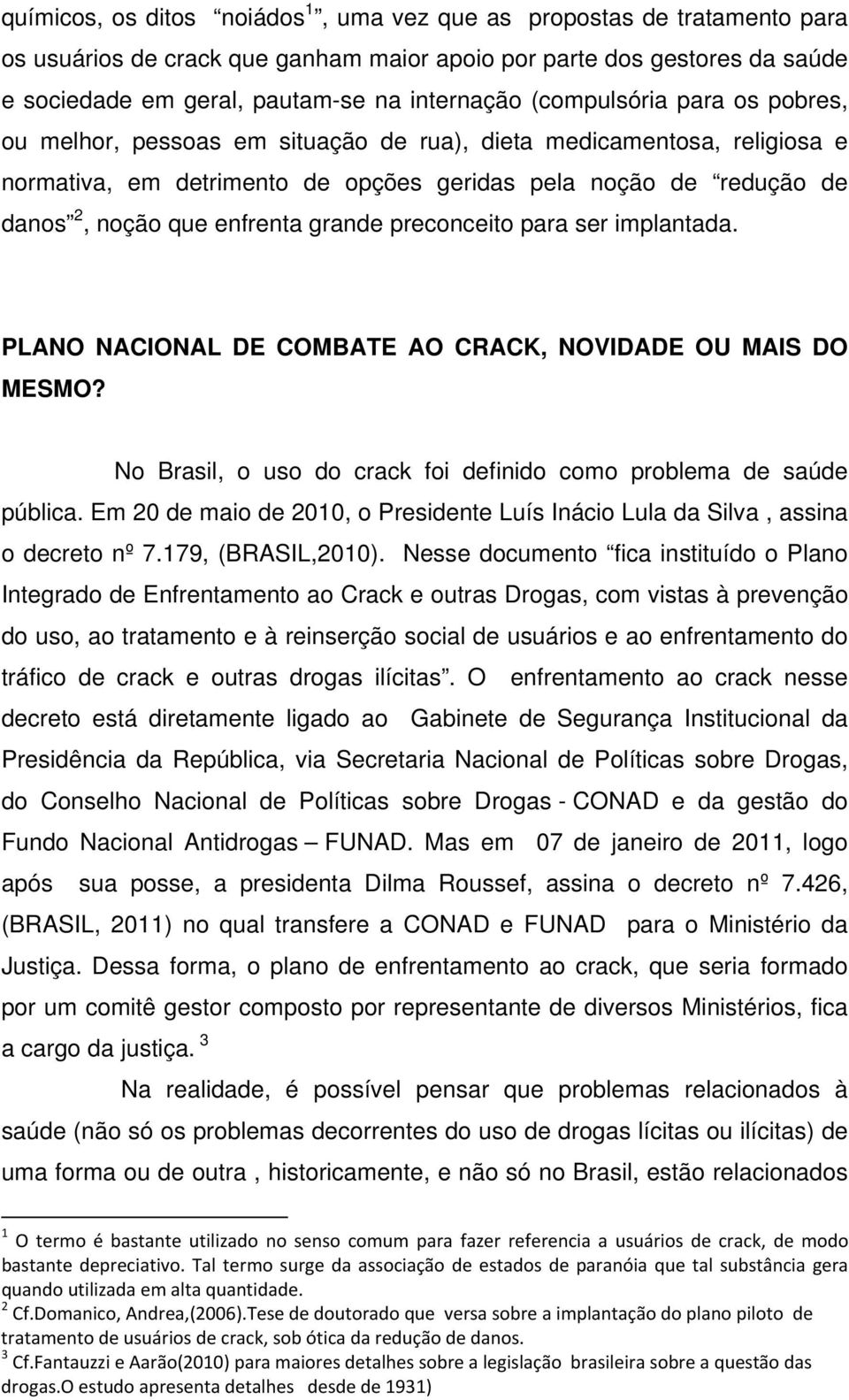 químicos, os ditos “noiádos$^1$”, uma vez que as propostas de tratamento para os usuários de crack que ganham maior apoio por parte dos gestores da saúde e sociedade em geral, pautam-se na internação (compulsória para os pobres, ou melhor, pessoas em situação de rua), dieta medicamentosa, religiosa e normativa, em detrimento de opções geridas pela noção de “redução de danos”$^2$, noção que enfrenta grande preconceito para ser implantada.

PLANO NACIONAL DE COMBATE AO CRACK, NOVIDADE OU MAIS DO MESMO?

No Brasil, o uso do crack foi definido como problema de saúde pública. Em 20 de maio de 2010, o Presidente Luís Inácio Lula da Silva , assina o decreto nº 7.179, (BRASIL,2010). Nesse documento “fica instituído o Plano Integrado de Enfrentamento ao Crack e outras Drogas, com vistas à prevenção do uso, ao tratamento e à reinserção social de usuários e ao enfrentamento do tráfico de crack e outras drogas ilícitas”. O enfrentamento ao crack nesse decreto está diretamente ligado ao Gabinete de Segurança Institucional da Presidência da República, via Secretaria Nacional de Políticas sobre Drogas, do Conselho Nacional de Políticas sobre Drogas - CONAD e da gestão do Fundo Nacional Antidrogas – FUNAD. Mas em 07 de janeiro de 2011, logo após sua posse, a presidenta Dilma Roussef, assina o decreto nº 7.426, (BRASIL, 2011) no qual transfere a CONAD e FUNAD para o Ministério da Justiça. Dessa forma, o plano de enfrentamento ao crack, que seria formado por um comitê gestor composto por representante de diversos Ministérios, fica a cargo da justiça. $^3$

Na realidade, é possível pensar que problemas relacionados à saúde (não só os problemas decorrentes do uso de drogas lícitas ou ilícitas) de uma forma ou de outra , historicamente, e não só no Brasil, estão relacionados

$^1$ O termo é bastante utilizado no senso comum para fazer referencia a usuários de crack, de modo bastante depreciativo. Tal termo surge da associação de estados de paranóia que tal substância gera quando utilizada em alta quantidade.
$^2$ Cf.Domanico, Andrea,(2006).Tese de doutorado que versa sobre a implantação do plano piloto de tratamento de usuários de crack, sob ótica da redução de danos.
$^3$ Cf.Fantauzzi e Aarão(2010) para maiores detalhes sobre a legislação brasileira sobre a questão das drogas.O estudo apresenta detalhes desde de 1931)